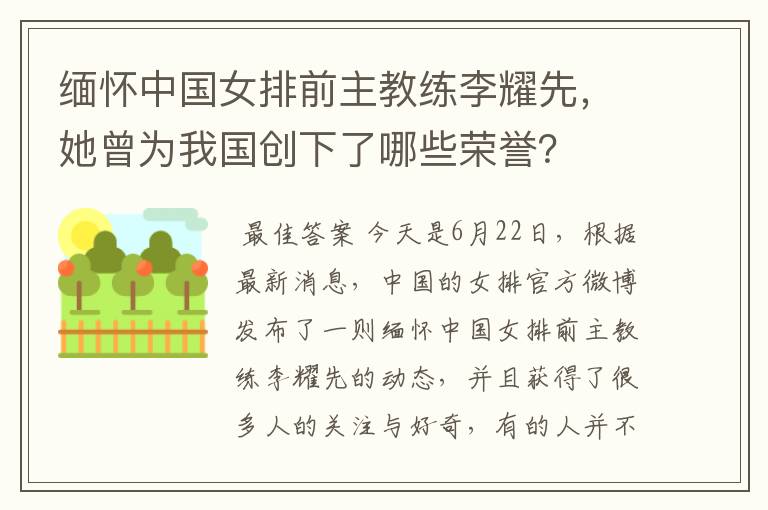 缅怀中国女排前主教练李耀先，她曾为我国创下了哪些荣誉？

最佳答案 今天是6月22日，根据最新消息，中国的女排官方微博发布了一则缅怀中国女排前主教练李耀先的动态，并且获得了很多人的关注与好奇，有的人并不